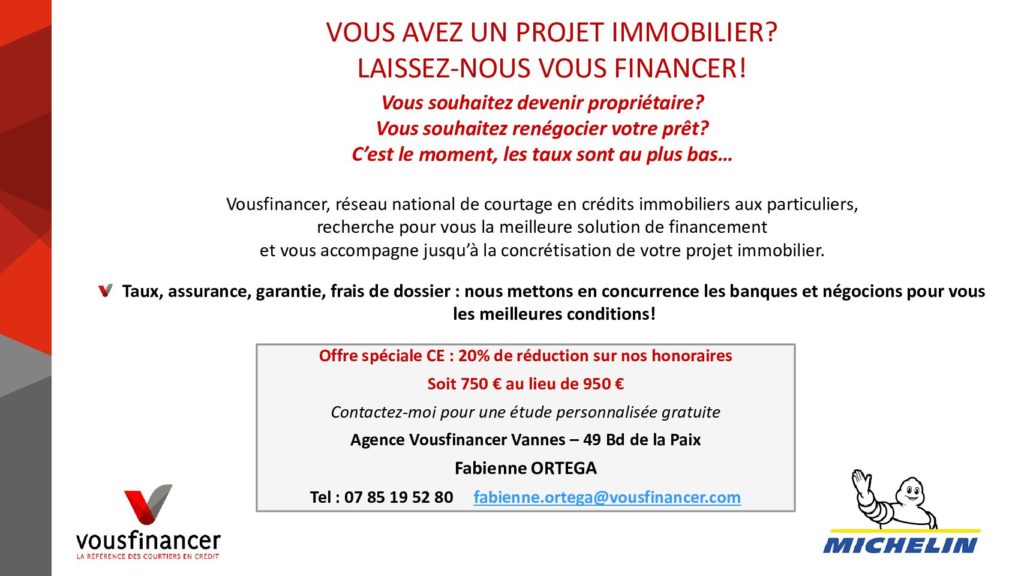 VOUS AVEZ UN PROJET IMMOBILIER?
LAISSEZ-NOUS VOUS FINANCER!

Vous souhaitez devenir propriétaire?
Vous souhaitez renégocier votre prêt?
C'est le moment, les taux sont au plus bas…

Vousfinancer, réseau national de courtage en crédits immobiliers aux particuliers, recherche pour vous la meilleure solution de financement et vous accompagne jusqu'à la concrétisation de votre projet immobilier.

Taux, assurance, garantie, frais de dossier : nous mettons en concurrence les banques et négocions pour vous les meilleures conditions!

Offre spéciale CE : 20% de réduction sur nos honoraires
Soit 750 € au lieu de 950 €
Contactez-moi pour une étude personnalisée gratuite
Agence Vousfinancer Vannes – 49 Bd de la Paix
Fabienne ORTEGA
Tel : 07 85 19 52 80 fabienne.ortega@vousfinancer.com

vousfinancer
LA RÉFÉRENCE DES COURTIERS EN CRÉDIT

MICHELIN